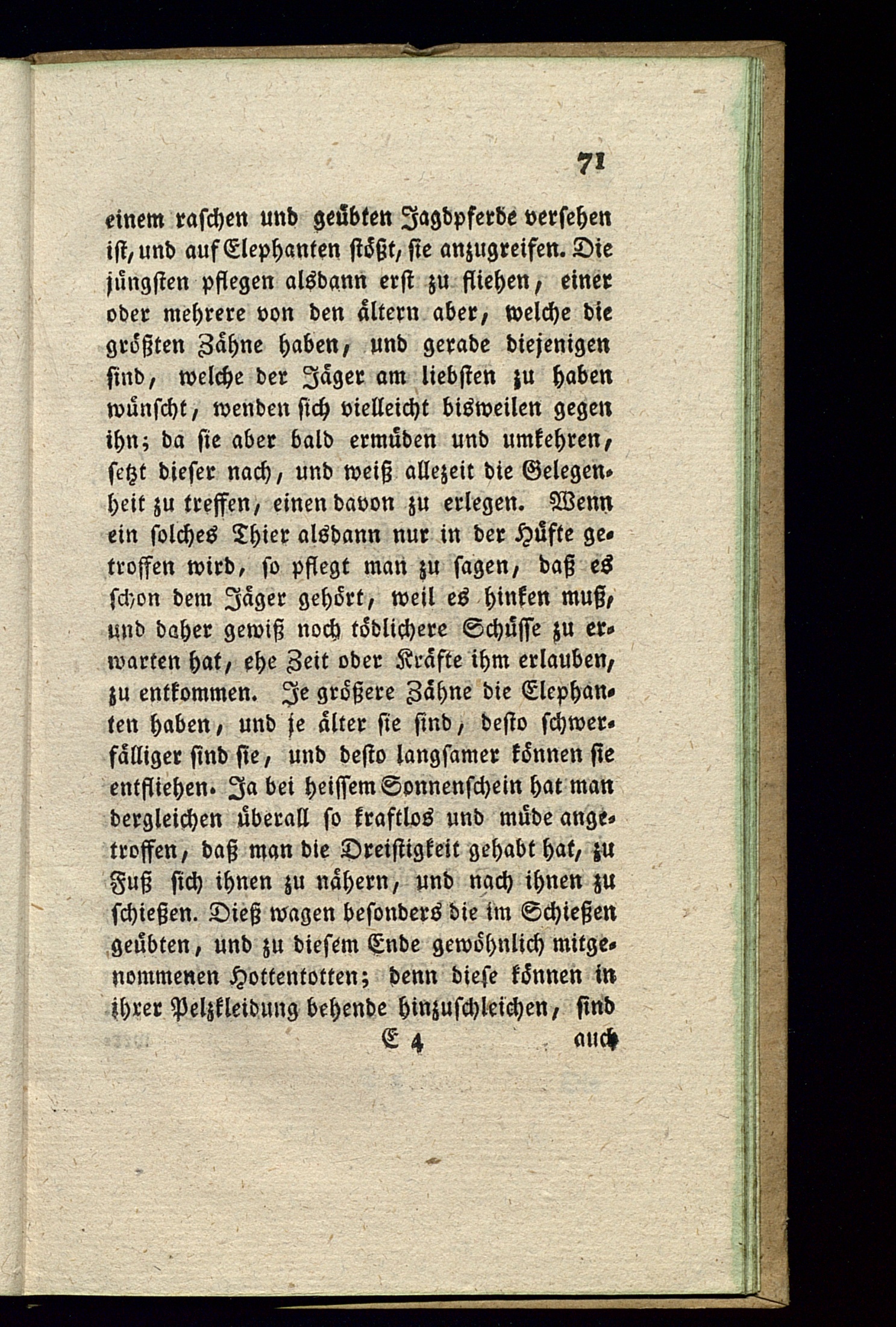 71

einem raschen und geübten Jagdpferde versehen ist, und auf Elephanten stößt, sie anzugreifen. Die jüngsten pflegen alsdann erst zu fliehen, einer oder mehrere von den ältern aber, welche die größten Zähne haben, und gerade diejenigen sind, welche der Jäger am liebsten zu haben wünscht, wenden sich vielleicht bisweilen gegen ihn; da sie aber bald ermüden und umkehren, setzt dieser nach, und weiß allezeit die Gelegenheit zu treffen, einen davon zu erlegen. Wenn ein solches Thier alsdann nur in der Hüfte getroffen wird, so pflegt man zu sagen, daß es schon dem Jäger gehört, weil es hinken muß, und daher gewiß noch tödlichere Schüsse zu erwarten hat, ehe Zeit oder Kräfte ihm erlauben, zu entkommen. Je größere Zähne die Elephanten haben, und je älter sie sind, desto schwerfälliger sind sie, und desto langsamer können sie entfliehen. Ja bei heissem Sonnenschein hat man dergleichen überall so kraftlos und müde angetroffen, daß man die Dreistigkeit gehabt hat, zu Fuß sich ihnen zu nähern, und nach ihnen zu schießen. Dieß wagen besonders die im Schießen geübten, und zu diesem Ende gewöhnlich mitgenommenen Hottentotten; denn diese können in ihrer Pelzkleidung behende hinzuschleichen, sind

E 4 auch